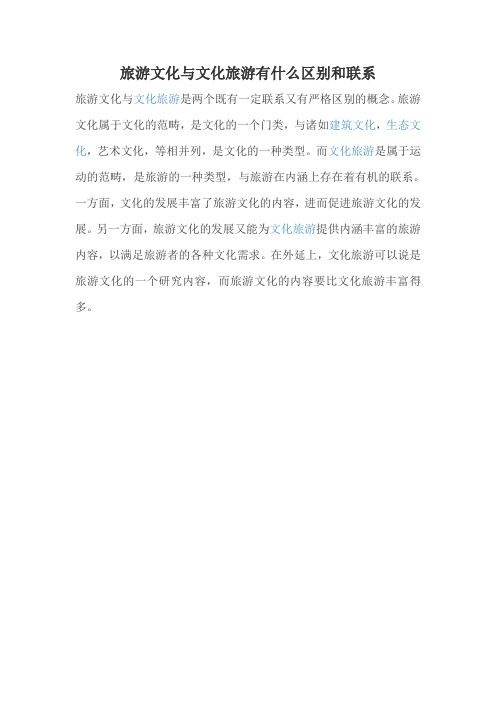 旅游文化与文化旅游有什么区别和联系

旅游文化与文化旅游是两个既有一定联系又有严格区别的概念。旅游文化属于文化的范畴，是文化的一个门类，与诸如建筑文化，生态文化，艺术文化，等相并列，是文化的一种类型。而文化旅游是属于运动的范畴，是旅游的一种类型，与旅游在内涵上存在着有机的联系。一方面，文化的发展丰富了旅游文化的内容，进而促进旅游文化的发展。另一方面，旅游文化的发展又能为文化旅游提供内涵丰富的旅游内容，以满足旅游者的各种文化需求。在外延上，文化旅游可以说是旅游文化的一个研究内容，而旅游文化的内容要比文化旅游丰富得多。